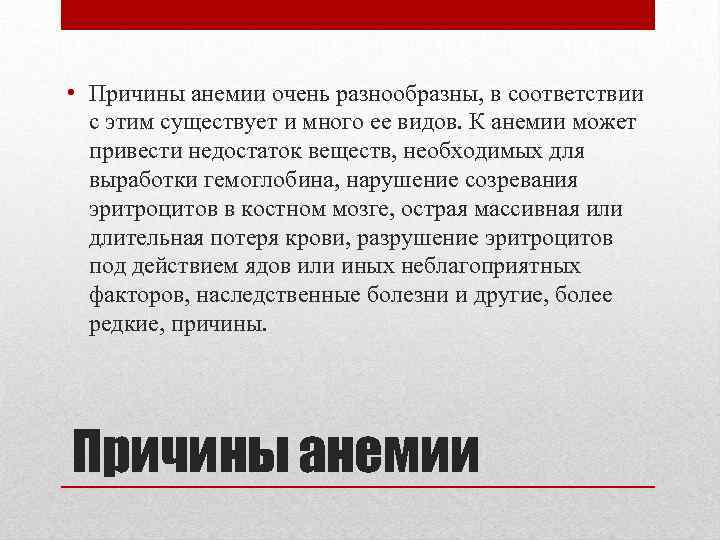 • Причины анемии очень разнообразны, в соответствии с этим существует и много ее видов. К анемии может привести недостаток веществ, необходимых для выработки гемоглобина, нарушение созревания эритроцитов в костном мозге, острая массивная или длительная потеря крови, разрушение эритроцитов под действием ядов или иных неблагоприятных факторов, наследственные болезни и другие, более редкие, причины.

Причины анемии